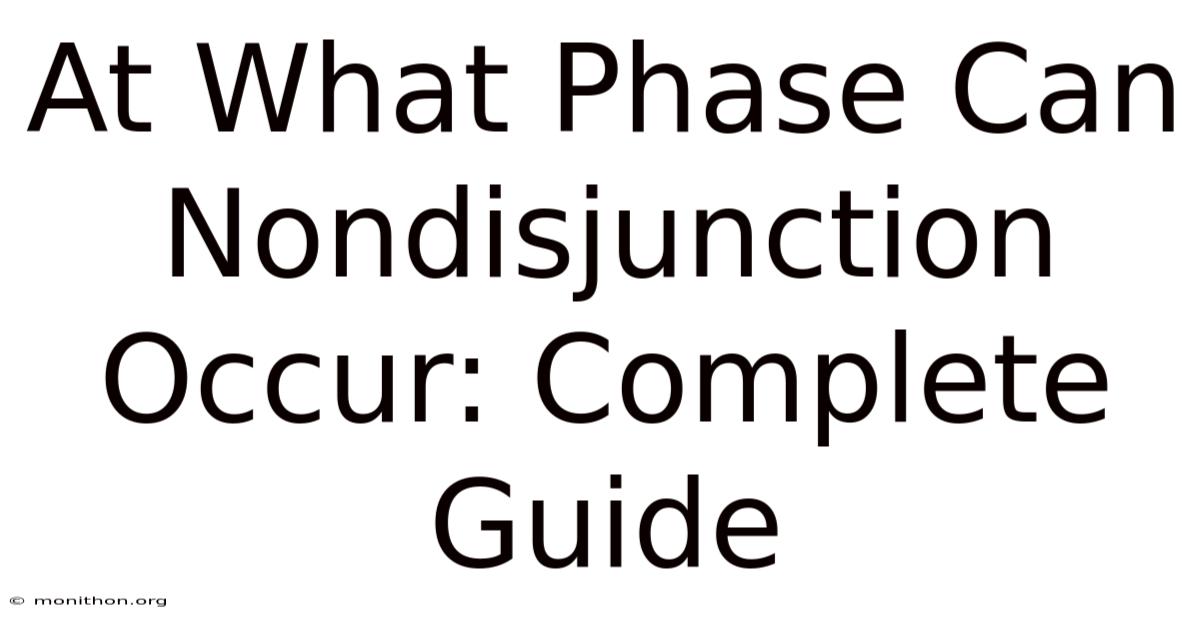 At What Phase Can Nondisjunction Occur: Complete Guide

© monithon.org